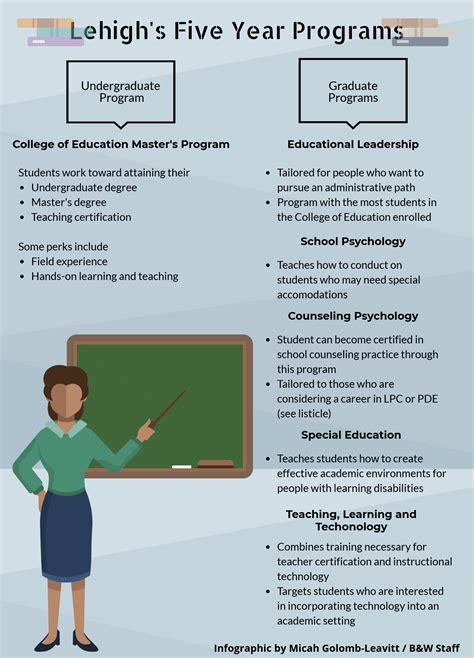 Lehigh's Five Year Programs

Undergraduate Program

College of Education Master's Program

Students work toward attaining their
• Undergraduate degree
• Master's degree
• Teaching certification

Some perks include
• Field experience
• Hands-on learning and teaching

Graduate Programs

Educational Leadership

• Tailored for people who want to pursue an administrative path
• Program with the most students in the College of Education enrolled

School Psychology

• Teaches how to conduct on students who may need special accomodations

Counseling Psychology

• Student can become certified in school counseling practice through this program
• Tailored to those who are considering a career in LPC or PDE (see listicle)

Special Education

• Teaches students how to create effective academic environments for people with learning disabilities

Teaching, Learning and Techonology

• Combines training necessary for teacher certification and instructional technology
• Targets students who are interested in incorporating technology into an academic setting

Infographic by Micah Golomb-Leavitt / B&W Staff